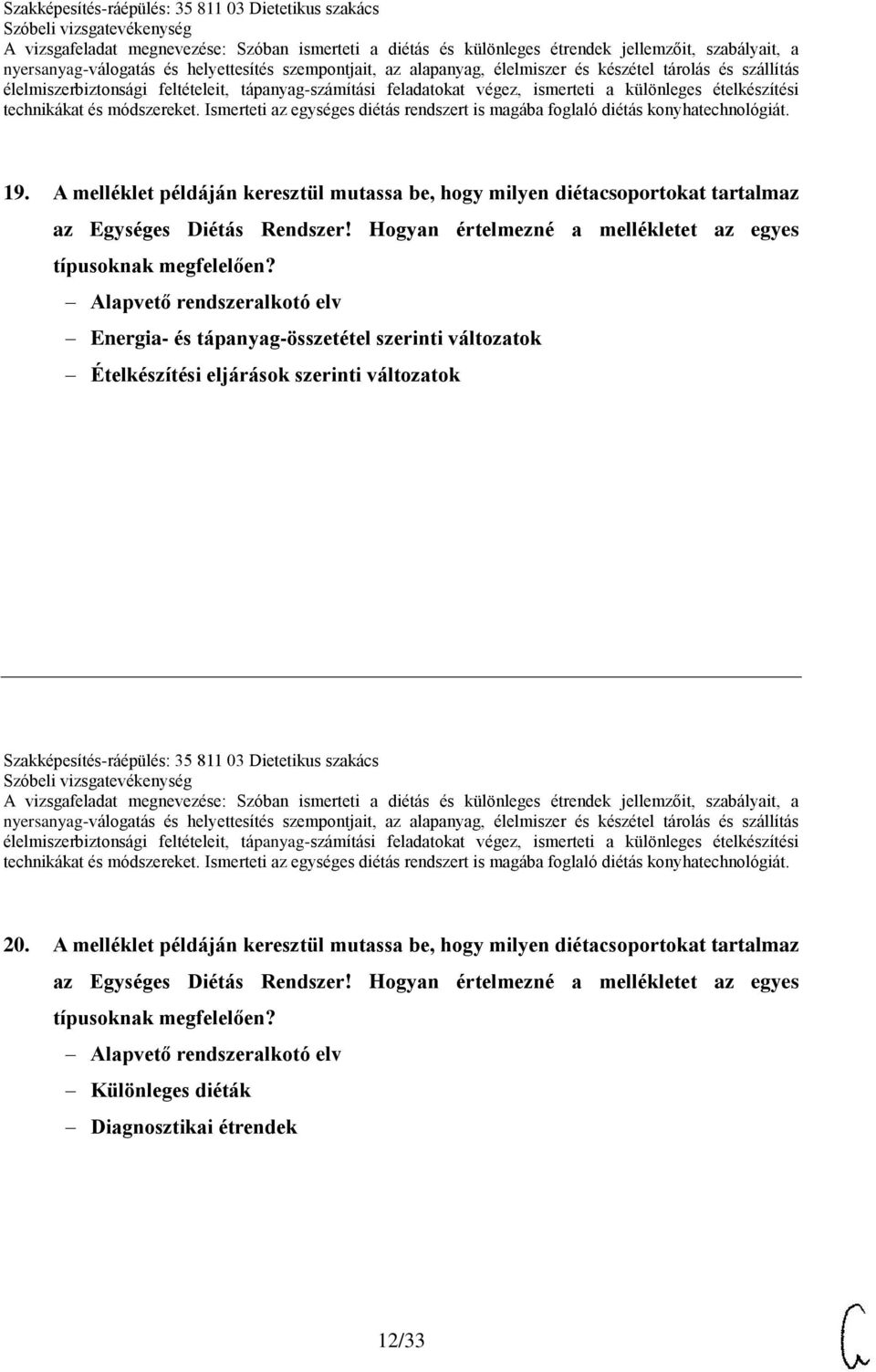 Szakképesítés-ráépülés: 35 811 03 Dietetikus szakács
Szóbeli vizsgatevékenység
A vizsgafeladat megnevezése: Szóban ismerteti a diétás és különleges étrendek jellemzőit, szabályait, a nyersanyag-válogatás és helyettesítés szempontjait, az alapanyag, élelmiszer és készétel tárolás és szállítás élelmiszerbiztonsági feltételeit, tápanyag-számítási feladatokat végez, ismerteti a különleges ételkészítési technikákat és módszereket. Ismerteti az egységes diétás rendszert is magába foglaló diétás konyhatechnológiát.

19. A melléklet példáján keresztül mutassa be, hogy milyen diétacsoportokat tartalmaz az Egységes Diétás Rendszer! Hogyan értelmezné a mellékletet az egyes típusoknak megfelelően?

– Alapvető rendszeralkotó elv
– Energia- és tápanyag-összetétel szerinti változatok
– Ételkészítési eljárások szerinti változatok

Szakképesítés-ráépülés: 35 811 03 Dietetikus szakács
Szóbeli vizsgatevékenység
A vizsgafeladat megnevezése: Szóban ismerteti a diétás és különleges étrendek jellemzőit, szabályait, a nyersanyag-válogatás és helyettesítés szempontjait, az alapanyag, élelmiszer és készétel tárolás és szállítás élelmiszerbiztonsági feltételeit, tápanyag-számítási feladatokat végez, ismerteti a különleges ételkészítési technikákat és módszereket. Ismerteti az egységes diétás rendszert is magába foglaló diétás konyhatechnológiát.

20. A melléklet példáján keresztül mutassa be, hogy milyen diétacsoportokat tartalmaz az Egységes Diétás Rendszer! Hogyan értelmezné a mellékletet az egyes típusoknak megfelelően?

– Alapvető rendszeralkotó elv
– Különleges diéták
– Diagnosztikai étrendek

12/33